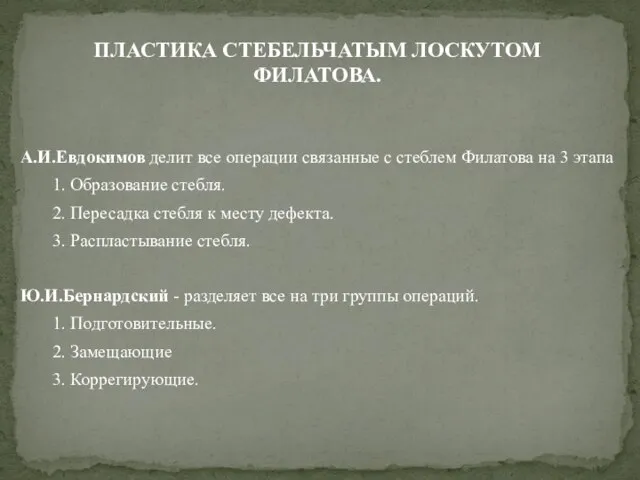 ПЛАСТИКА СТЕБЕЛЬЧАТЫМ ЛОСКУТОМ ФИЛАТОВА.

А.И.Евдокимов делит все операции связанные с стеблем Филатова на 3 этапа
1. Образование стебля.
2. Пересадка стебля к месту дефекта.
3. Распластывание стебля.

Ю.И.Бернардский - разделяет все на три группы операций.
1. Подготовительные.
2. Замещающие
3. Коррегирующие.